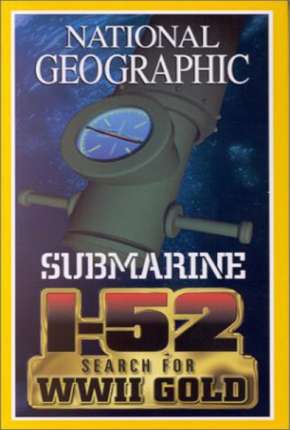 NATIONAL GEOGRAPHIC

SUBMARINE

I-52
SEARCH FOR
WWII GOLD